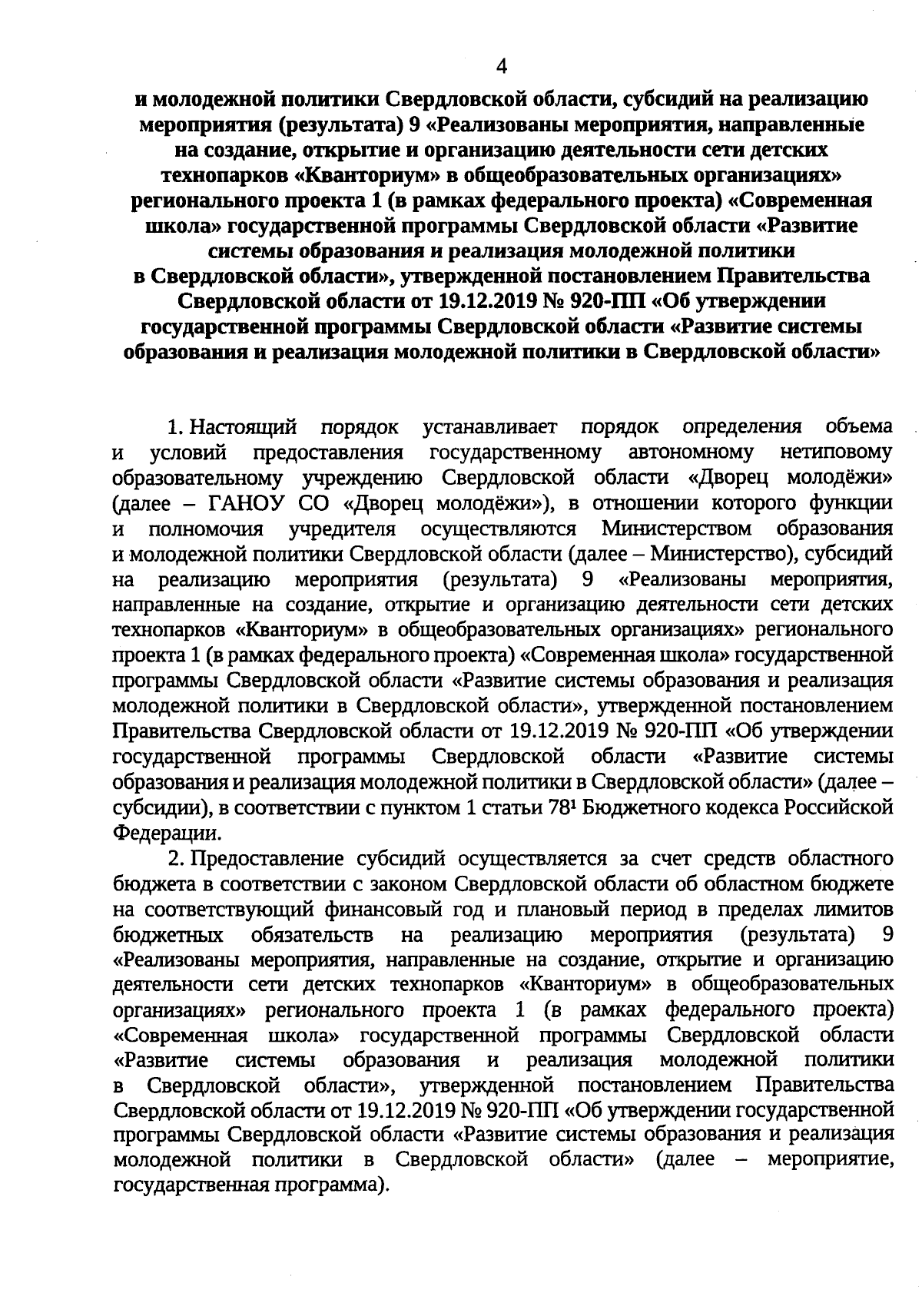 4

и молодежной политики Свердловской области, субсидий на реализацию мероприятия (результата) 9 «Реализованы мероприятия, направленные на создание, открытие и организацию деятельности сети детских технопарков «Кванториум» в общеобразовательных организациях» регионального проекта 1 (в рамках федерального проекта) «Современная школа» государственной программы Свердловской области «Развитие системы образования и реализация молодежной политики в Свердловской области», утвержденной постановлением Правительства Свердловской области от 19.12.2019 № 920-ПП «Об утверждении государственной программы Свердловской области «Развитие системы образования и реализация молодежной политики в Свердловской области»

1. Настоящий порядок устанавливает порядок определения объема и условий предоставления государственному автономному нетиповому образовательному учреждению Свердловской области «Дворец молодёжи» (далее – ГАНОУ СО «Дворец молодёжи»), в отношении которого функции и полномочия учредителя осуществляются Министерством образования и молодежной политики Свердловской области (далее – Министерство), субсидий на реализацию мероприятия (результата) 9 «Реализованы мероприятия, направленные на создание, открытие и организацию деятельности сети детских технопарков «Кванториум» в общеобразовательных организациях» регионального проекта 1 (в рамках федерального проекта) «Современная школа» государственной программы Свердловской области «Развитие системы образования и реализация молодежной политики в Свердловской области», утвержденной постановлением Правительства Свердловской области от 19.12.2019 № 920-ПП «Об утверждении государственной программы Свердловской области «Развитие системы образования и реализация молодежной политики в Свердловской области» (далее – субсидии), в соответствии с пунктом 1 статьи $78^1$ Бюджетного кодекса Российской Федерации.

2. Предоставление субсидий осуществляется за счет средств областного бюджета в соответствии с законом Свердловской области об областном бюджете на соответствующий финансовый год и плановый период в пределах лимитов бюджетных обязательств на реализацию мероприятия (результата) 9 «Реализованы мероприятия, направленные на создание, открытие и организацию деятельности сети детских технопарков «Кванториум» в общеобразовательных организациях» регионального проекта 1 (в рамках федерального проекта) «Современная школа» государственной программы Свердловской области «Развитие системы образования и реализация молодежной политики в Свердловской области», утвержденной постановлением Правительства Свердловской области от 19.12.2019 № 920-ПП «Об утверждении государственной программы Свердловской области «Развитие системы образования и реализация молодежной политики в Свердловской области» (далее – мероприятие, государственная программа).